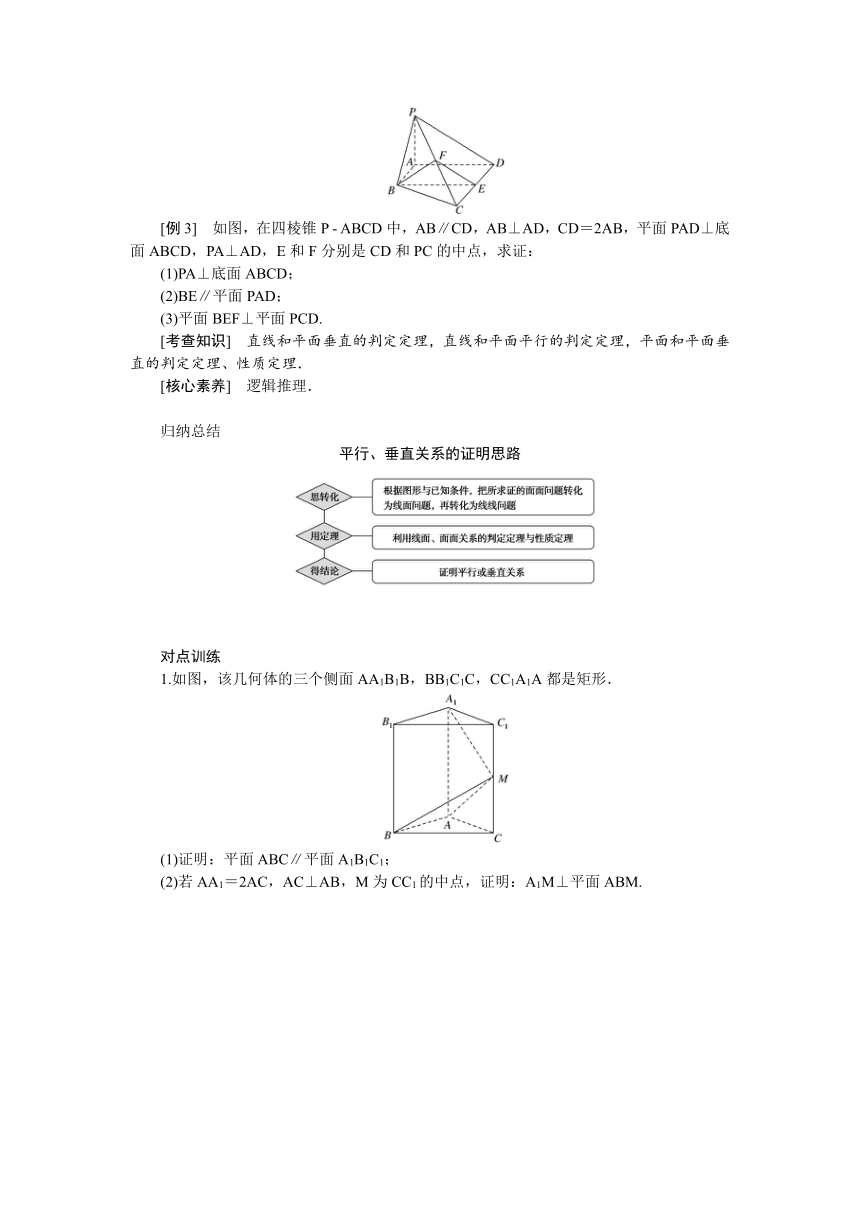 P
A
F
D
B
E
C

[例 3]　如图，在四棱锥 P - ABCD 中，AB∥CD，AB⊥AD，CD＝2AB，平面 PAD⊥底面 ABCD，PA⊥AD，E 和 F 分别是 CD 和 PC 的中点，求证：

(1)PA⊥底面 ABCD；

(2)BE∥平面 PAD；

(3)平面 BEF⊥平面 PCD.

[考查知识]　直线和平面垂直的判定定理，直线和平面平行的判定定理，平面和平面垂直的判定定理、性质定理．

[核心素养]　逻辑推理．

归纳总结

平行、垂直关系的证明思路

思转化

根据图形与已知条件，把所求证的面面问题转化为线面问题，再转化为线线问题

用定理

利用线面、面面关系的判定定理与性质定理

得结论

证明平行或垂直关系

对点训练

1.如图，该几何体的三个侧面 $AA_1B_1B$，$BB_1C_1C$，$CC_1A_1A$ 都是矩形．

$A_1$
$B_1$
$C_1$
M
A
B
C

(1)证明：平面 ABC∥平面 $A_1B_1C_1$；

(2)若 $AA_1$＝2AC，AC⊥AB，M 为 $CC_1$ 的中点，证明：$A_1M$⊥平面 ABM.